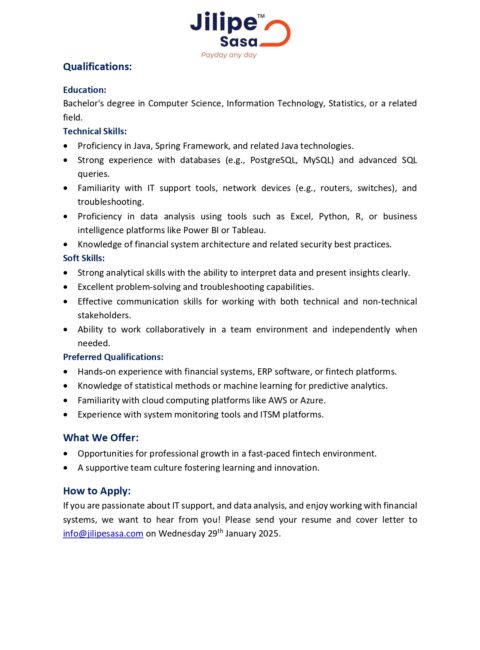 Jilipe™ Sasa
Payday any day

Qualifications:

Education:
Bachelor's degree in Computer Science, Information Technology, Statistics, or a related field.
Technical Skills:
• Proficiency in Java, Spring Framework, and related Java technologies.
• Strong experience with databases (e.g., PostgreSQL, MySQL) and advanced SQL queries.
• Familiarity with IT support tools, network devices (e.g., routers, switches), and troubleshooting.
• Proficiency in data analysis using tools such as Excel, Python, R, or business intelligence platforms like Power BI or Tableau.
• Knowledge of financial system architecture and related security best practices.
Soft Skills:
• Strong analytical skills with the ability to interpret data and present insights clearly.
• Excellent problem-solving and troubleshooting capabilities.
• Effective communication skills for working with both technical and non-technical stakeholders.
• Ability to work collaboratively in a team environment and independently when needed.
Preferred Qualifications:
• Hands-on experience with financial systems, ERP software, or fintech platforms.
• Knowledge of statistical methods or machine learning for predictive analytics.
• Familiarity with cloud computing platforms like AWS or Azure.
• Experience with system monitoring tools and ITSM platforms.

What We Offer:
• Opportunities for professional growth in a fast-paced fintech environment.
• A supportive team culture fostering learning and innovation.

How to Apply:
If you are passionate about IT support, and data analysis, and enjoy working with financial systems, we want to hear from you! Please send your resume and cover letter to info@jilipesasa.com on Wednesday 29$^{th}$ January 2025.